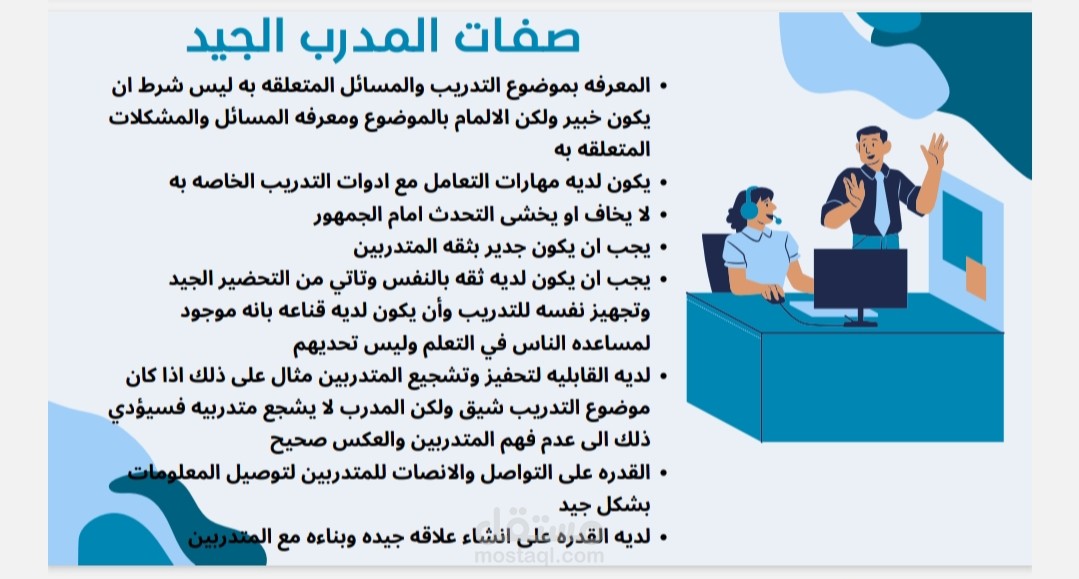 صفات المدرب الجيد

• المعرفه بموضوع التدريب والمسائل المتعلقه به ليس شرط ان يكون خبير ولكن الالمام بالموضوع ومعرفه المسائل والمشكلات المتعلقه به

• يكون لديه مهارات التعامل مع ادوات التدريب الخاصه به

• لا يخاف او يخشى التحدث امام الجمهور

• يجب ان يكون جدير بثقه المتدربين

• يجب ان يكون لديه ثقه بالنفس وتاتي من التحضير الجيد وتجهيز نفسه للتدريب وأن يكون لديه قناعه بانه موجود لمساعده الناس في التعلم وليس تحديهم

• لديه القابليه لتحفيز وتشجيع المتدربين مثال على ذلك اذا كان موضوع التدريب شيق ولكن المدرب لا يشجع متدربيه فسيؤدي ذلك الى عدم فهم المتدربين والعكس صحيح

• القدره على التواصل والانصات للمتدربين لتوصيل المعلومات بشكل جيد

• لديه القدره على انشاء علاقه جيده وبناءه مع المتدربين

مستقل
mostaql.com